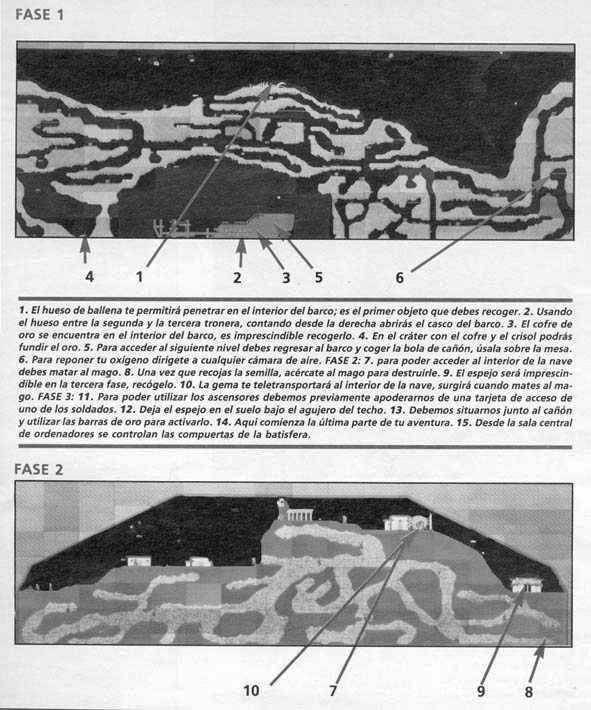 FASE 1

4 1 2 3 5 6

1. El hueso de ballena te permitirá penetrar en el interior del barco; es el primer objeto que debes recoger. 2. Usando el hueso entre la segunda y la tercera tronera, contando desde la derecha abrirás el casco del barco. 3. El cofre de oro se encuentra en el interior del barco, es imprescindible recogerlo. 4. En el cráter con el cofre y el crisol podrás fundir el oro. 5. Para acceder al siguiente nivel debes regresar al barco y coger la bola de cañón, úsala sobre la mesa. 6. Para reponer tu oxígeno dirígete a cualquier cámara de aire. FASE 2: 7. para poder acceder al interior de la nave debes matar al mago. 8. Una vez que recojas la semilla, acércate al mago para destruirle. 9. El espejo será imprescindible en la tercera fase, recógelo. 10. La gema te teletransportará al interior de la nave, surgirá cuando mates al mago. FASE 3: 11. Para poder utilizar los ascensores debemos previamente apoderarnos de una tarjeta de acceso de uno de los soldados. 12. Deja el espejo en el suelo bajo el agujero del techo. 13. Debemos situarnos junto al cañón y utilizar las barras de oro para activarlo. 14. Aquí comienza la última parte de tu aventura. 15. Desde la sala central de ordenadores se controlan las compuertas de la batisfera.

FASE 2

10 7 9 8